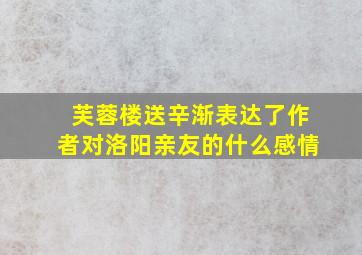 芙蓉楼送辛渐表达了作者对洛阳亲友的什么感情